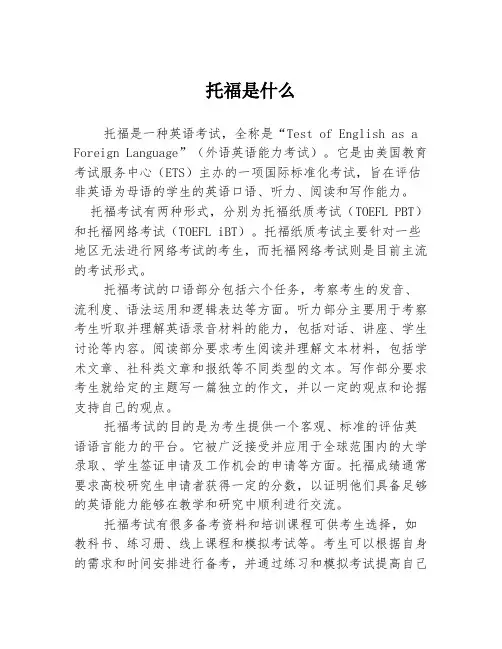 托福是什么

托福是一种英语考试，全称是“Test of English as a Foreign Language”（外语英语能力考试）。它是由美国教育考试服务中心（ETS）主办的一项国际标准化考试，旨在评估非英语为母语的学生的英语口语、听力、阅读和写作能力。

托福考试有两种形式，分别为托福纸质考试（TOEFL PBT）和托福网络考试（TOEFL iBT）。托福纸质考试主要针对一些地区无法进行网络考试的考生，而托福网络考试则是目前主流的考试形式。

托福考试的口语部分包括六个任务，考察考生的发音、流利度、语法运用和逻辑表达等方面。听力部分主要用于考察考生听取并理解英语录音材料的能力，包括对话、讲座、学生讨论等内容。阅读部分要求考生阅读并理解文本材料，包括学术文章、社科类文章和报纸等不同类型的文本。写作部分要求考生就给定的主题写一篇独立的作文，并以一定的观点和论据支持自己的观点。

托福考试的目的是为考生提供一个客观、标准的评估英语语言能力的平台。它被广泛接受并应用于全球范围内的大学录取、学生签证申请及工作机会的申请等方面。托福成绩通常要求高校研究生申请者获得一定的分数，以证明他们具备足够的英语能力能够在教学和研究中顺利进行交流。

托福考试有很多备考资料和培训课程可供考生选择，如教科书、练习册、线上课程和模拟考试等。考生可以根据自身的需求和时间安排进行备考，并通过练习和模拟考试提高自己